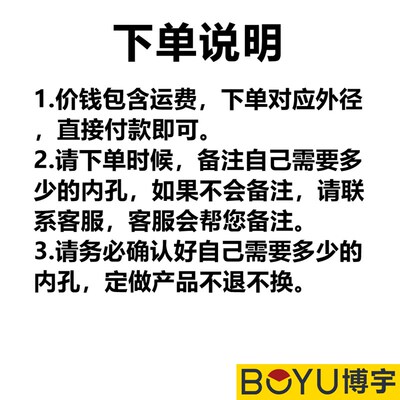 下单说明

1.价钱包含运费，下单对应外径，直接付款即可。
2.请下单时候，备注自己需要多少的内孔，如果不会备注，请联系客服，客服会帮您备注。
3.请务必确认好自己需要多少的内孔，定做产品不退不换。

BOYU博宇